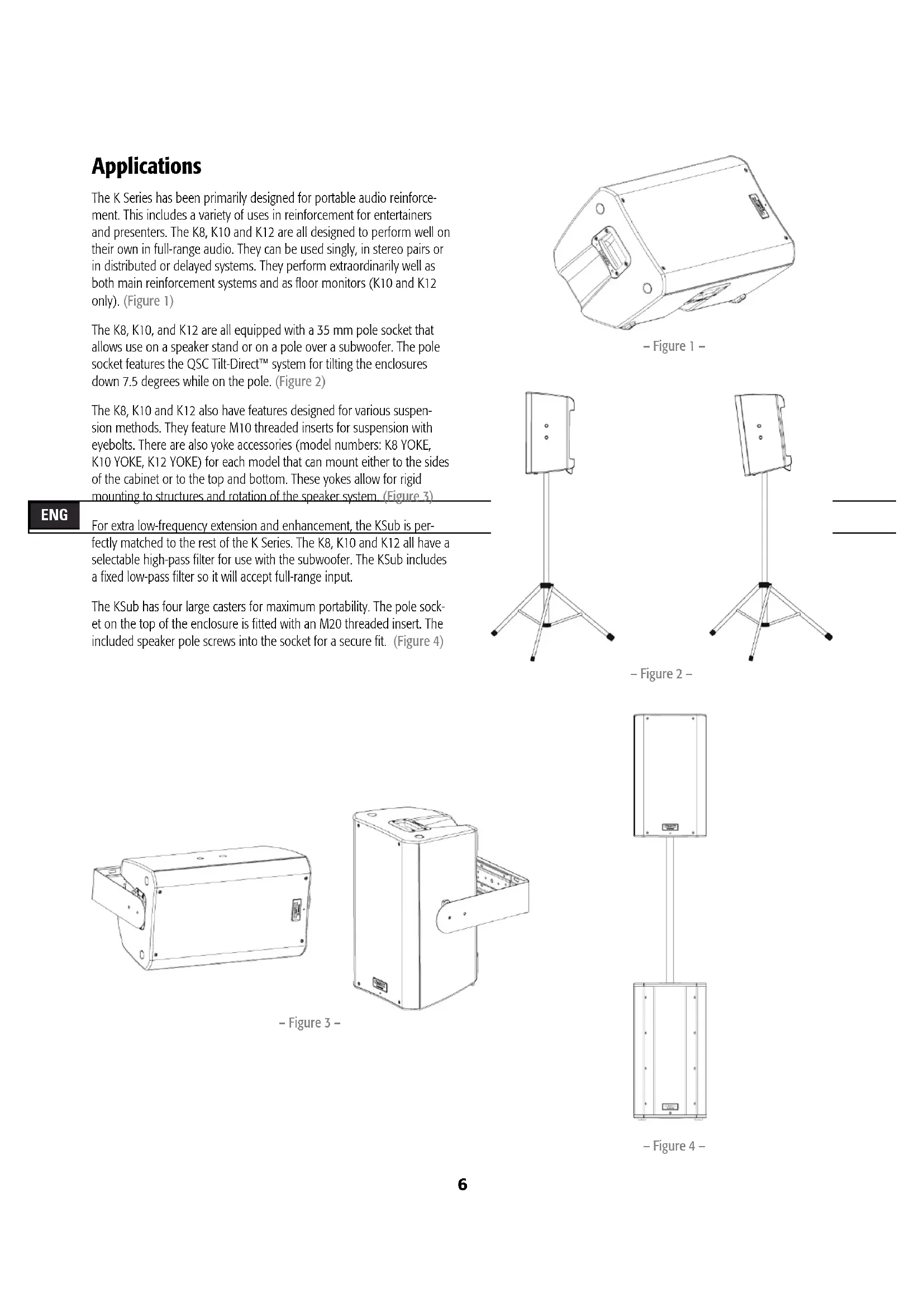 Applications

The K Series has been primarily designed for portable audio reinforcement. This includes a variety of uses in reinforcement for entertainers and presenters. The K8, K10 and K12 are all designed to perform well on their own in full-range audio. They can be used singly, in stereo pairs or in distributed or delayed systems. They perform extraordinarily well as both main reinforcement systems and as floor monitors (K10 and K12 only). (Figure 1)

The K8, K10, and K12 are all equipped with a 35 mm pole socket that allows use on a speaker stand or on a pole over a subwoofer. The pole socket features the QSC Tilt-Direct™ system for tilting the enclosures down 7.5 degrees while on the pole. (Figure 2)

The K8, K10 and K12 also have features designed for various suspension methods. They feature M10 threaded inserts for suspension with eyebolts. There are also yoke accessories (model numbers: K8 YOKE, K10 YOKE, K12 YOKE) for each model that can mount either to the sides of the cabinet or to the top and bottom. These yokes allow for rigid mounting to structures and rotation of the speaker system. (Figure 3)

ENG

For extra low-frequency extension and enhancement, the KSub is perfectly matched to the rest of the K Series. The K8, K10 and K12 all have a selectable high-pass filter for use with the subwoofer. The KSub includes a fixed low-pass filter so it will accept full-range input.

The KSub has four large casters for maximum portability. The pole socket on the top of the enclosure is fitted with an M20 threaded insert. The included speaker pole screws into the socket for a secure fit. (Figure 4)

– Figure 1 –

– Figure 2 –

– Figure 3 –

– Figure 4 –

6